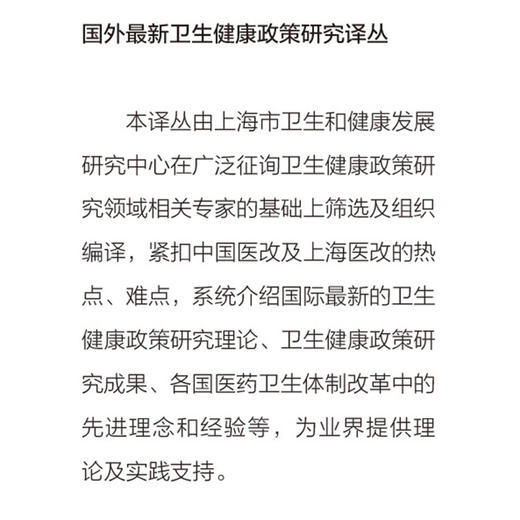 国外最新卫生健康政策研究译丛

本译丛由上海市卫生和健康发展研究中心在广泛征询卫生健康政策研究领域相关专家的基础上筛选及组织编译，紧扣中国医改及上海医改的热点、难点，系统介绍国际最新的卫生健康政策研究理论、卫生健康政策研究成果、各国医药卫生体制改革中的先进理念和经验等，为业界提供理论及实践支持。